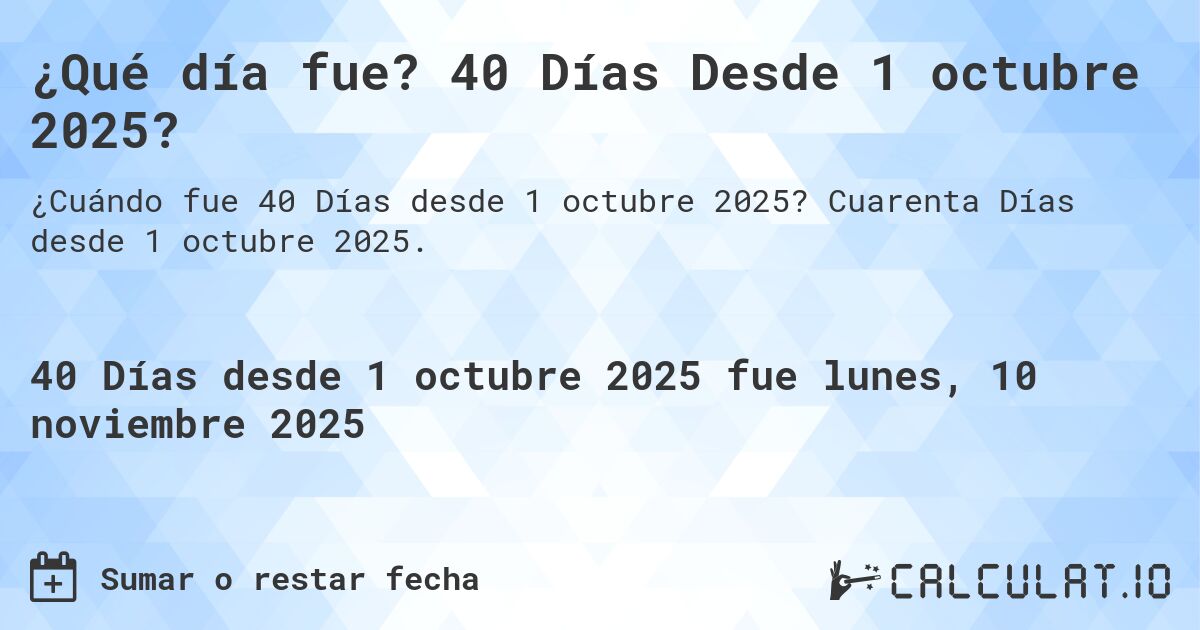 ¿Qué día fue? 40 Días Desde 1 octubre 2025?

¿Cuándo fue 40 Días desde 1 octubre 2025? Cuarenta Días desde 1 octubre 2025.

40 Días desde 1 octubre 2025 fue lunes, 10 noviembre 2025

Sumar o restar fecha

CALCULAT.IO